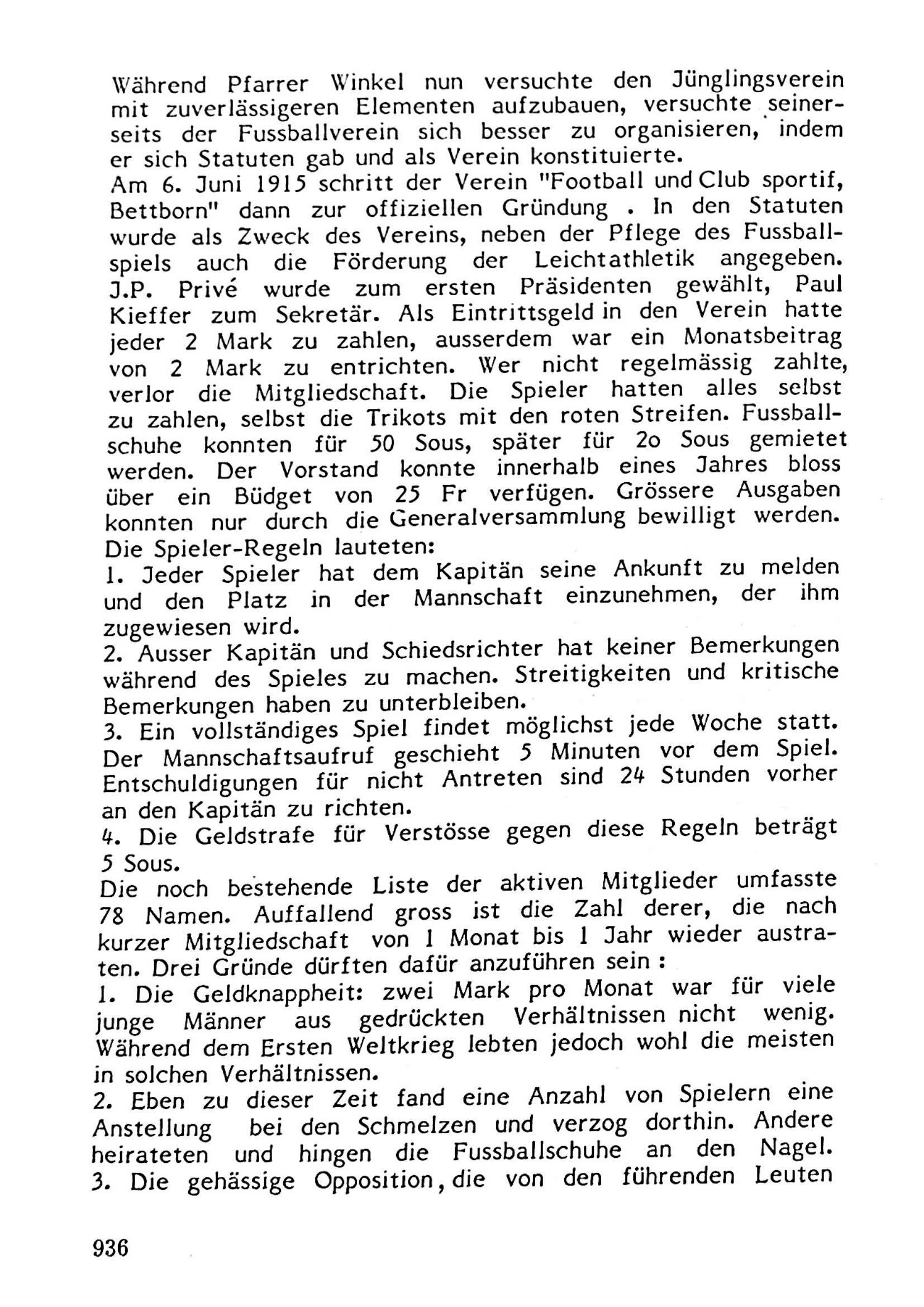 Während Pfarrer Winkel nun versuchte den Jünglingsverein mit zuverlässigeren Elementen aufzubauen, versuchte seinerseits der Fussballverein sich besser zu organisieren, indem er sich Statuten gab und als Verein konstituierte.
Am 6. Juni 1915 schritt der Verein "Football und Club sportif, Bettborn" dann zur offiziellen Gründung . In den Statuten wurde als Zweck des Vereins, neben der Pflege des Fussballspiels auch die Förderung der Leichtathletik angegeben. J.P. Privé wurde zum ersten Präsidenten gewählt, Paul Kieffer zum Sekretär. Als Eintrittsgeld in den Verein hatte jeder 2 Mark zu zahlen, ausserdem war ein Monatsbeitrag von 2 Mark zu entrichten. Wer nicht regelmässig zahlte, verlor die Mitgliedschaft. Die Spieler hatten alles selbst zu zahlen, selbst die Trikots mit den roten Streifen. Fussballschuhe konnten für 50 Sous, später für 2o Sous gemietet werden. Der Vorstand konnte innerhalb eines Jahres bloss über ein Büdget von 25 Fr verfügen. Grössere Ausgaben konnten nur durch die Generalversammlung bewilligt werden.
Die Spieler-Regeln lauteten:
1. Jeder Spieler hat dem Kapitän seine Ankunft zu melden und den Platz in der Mannschaft einzunehmen, der ihm zugewiesen wird.
2. Ausser Kapitän und Schiedsrichter hat keiner Bemerkungen während des Spieles zu machen. Streitigkeiten und kritische Bemerkungen haben zu unterbleiben.
3. Ein vollständiges Spiel findet möglichst jede Woche statt. Der Mannschaftsaufruf geschieht 5 Minuten vor dem Spiel. Entschuldigungen für nicht Antreten sind 24 Stunden vorher an den Kapitän zu richten.
4. Die Geldstrafe für Verstösse gegen diese Regeln beträgt 5 Sous.
Die noch bestehende Liste der aktiven Mitglieder umfasste 78 Namen. Auffallend gross ist die Zahl derer, die nach kurzer Mitgliedschaft von 1 Monat bis 1 Jahr wieder austraten. Drei Gründe dürften dafür anzuführen sein :
1. Die Geldknappheit: zwei Mark pro Monat war für viele junge Männer aus gedrückten Verhältnissen nicht wenig. Während dem Ersten Weltkrieg lebten jedoch wohl die meisten in solchen Verhältnissen.
2. Eben zu dieser Zeit fand eine Anzahl von Spielern eine Anstellung bei den Schmelzen und verzog dorthin. Andere heirateten und hingen die Fussballschuhe an den Nagel.
3. Die gehässige Opposition, die von den führenden Leuten

936